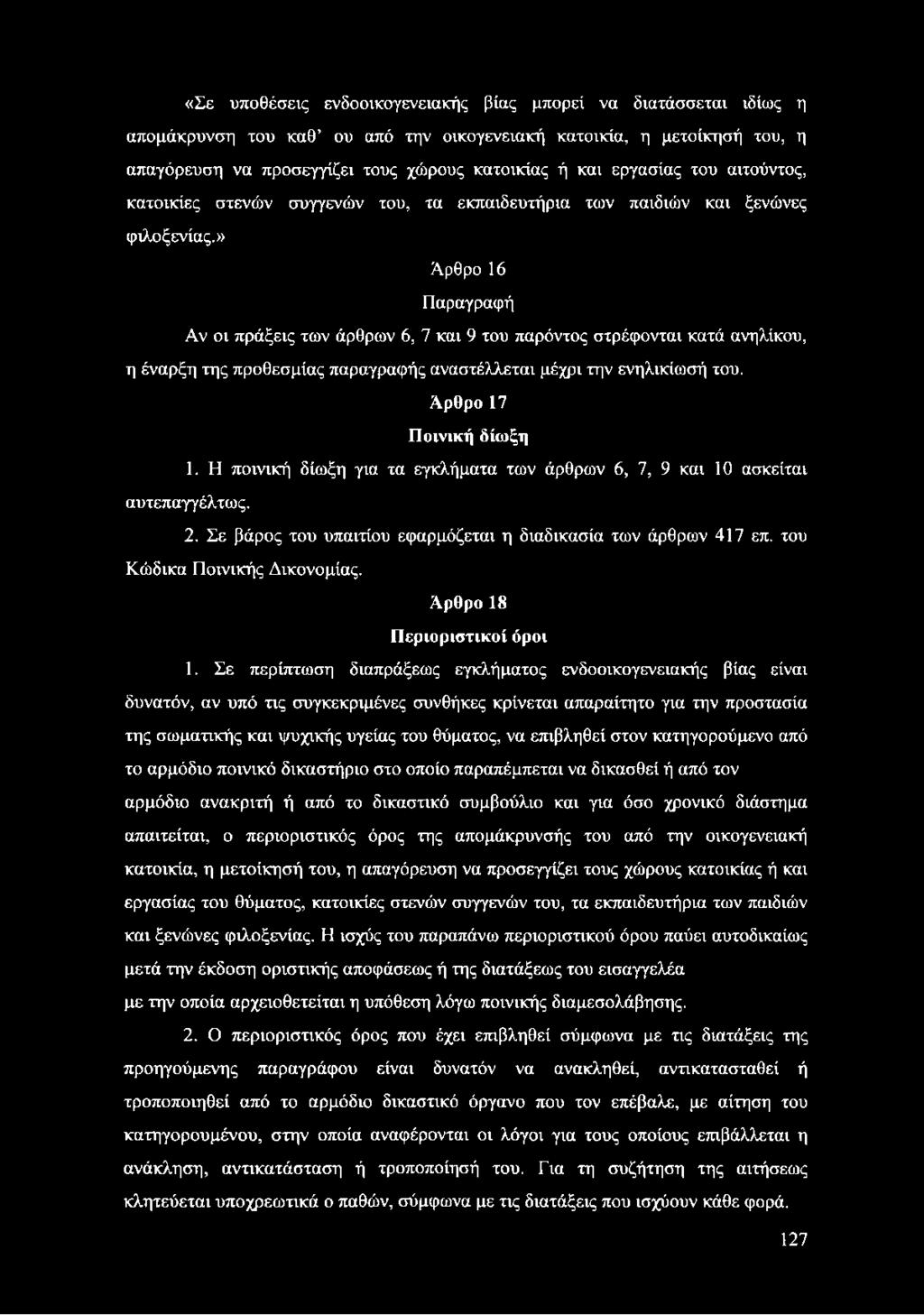 «Σε υποθέσεις ενδοοικογενειακής βίας μπορεί να διατάσσεται ιδίως η απομάκρυνση του καθ' ου από την οικογενειακή κατοικία, η μετοίκησή του, η απαγόρευση να προσεγγίζει τους χώρους κατοικίας ή και εργασίας του αιτούντος, κατοικίες στενών συγγενών του, τα εκπαιδευτήρια των παιδιών και ξενώνες φιλοξενίας.»

Άρθρο 16

Παραγραφή

Αν οι πράξεις των άρθρων 6, 7 και 9 του παρόντος στρέφονται κατά ανηλίκου, η έναρξη της προθεσμίας παραγραφής αναστέλλεται μέχρι την ενηλικίωσή του.

Άρθρο 17

Ποινική δίωξη

1. Η ποινική δίωξη για τα εγκλήματα των άρθρων 6, 7, 9 και 10 ασκείται αυτεπαγγέλτως.

2. Σε βάρος του υπαιτίου εφαρμόζεται η διαδικασία των άρθρων 417 επ. του Κώδικα Ποινικής Δικονομίας.

Άρθρο 18

Περιοριστικοί όροι

1. Σε περίπτωση διαπράξεως εγκλήματος ενδοοικογενειακής βίας είναι δυνατόν, αν υπό τις συγκεκριμένες συνθήκες κρίνεται απαραίτητο για την προστασία της σωματικής και ψυχικής υγείας του θύματος, να επιβληθεί στον κατηγορούμενο από το αρμόδιο ποινικό δικαστήριο στο οποίο παραπέμπεται να δικασθεί ή από τον αρμόδιο ανακριτή ή από το δικαστικό συμβούλιο και για όσο χρονικό διάστημα απαιτείται, ο περιοριστικός όρος της απομάκρυνσής του από την οικογενειακή κατοικία, η μετοίκησή του, η απαγόρευση να προσεγγίζει τους χώρους κατοικίας ή και εργασίας του θύματος, κατοικίες στενών συγγενών του, τα εκπαιδευτήρια των παιδιών και ξενώνες φιλοξενίας. Η ισχύς του παραπάνω περιοριστικού όρου παύει αυτοδικαίως μετά την έκδοση οριστικής αποφάσεως ή της διατάξεως του εισαγγελέα με την οποία αρχειοθετείται η υπόθεση λόγω ποινικής διαμεσολάβησης.

2. Ο περιοριστικός όρος που έχει επιβληθεί σύμφωνα με τις διατάξεις της προηγούμενης παραγράφου είναι δυνατόν να ανακληθεί, αντικατασταθεί ή τροποποιηθεί από το αρμόδιο δικαστικό όργανο που τον επέβαλε, με αίτηση του κατηγορουμένου, στην οποία αναφέρονται οι λόγοι για τους οποίους επιβάλλεται η ανάκληση, αντικατάσταση ή τροποποίησή του. Για τη συζήτηση της αιτήσεως κλητεύεται υποχρεωτικά ο παθών, σύμφωνα με τις διατάξεις που ισχύουν κάθε φορά.

127